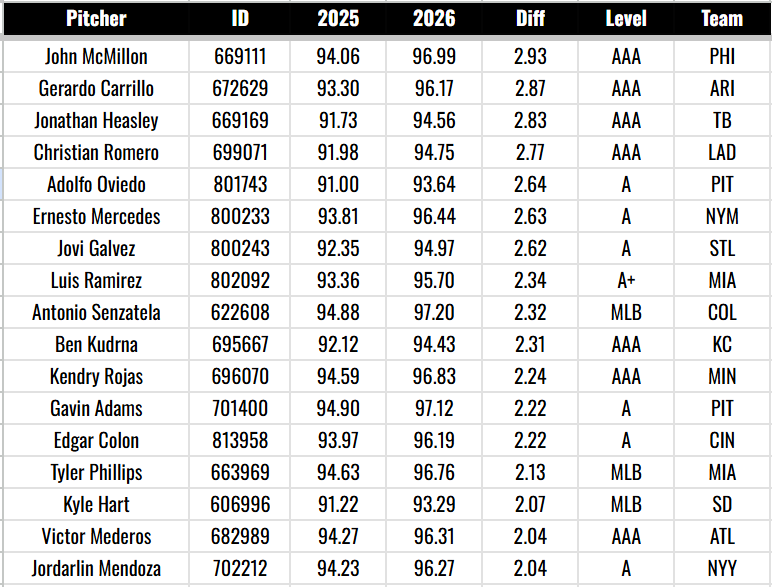 | Pitcher | ID | 2025 | 2026 | Diff | Level | Team |
|---|---|---|---|---|---|---|
| John McMillon | 669111 | 94.06 | 96.99 | 2.93 | AAA | PHI |
| Gerardo Carrillo | 672629 | 93.30 | 96.17 | 2.87 | AAA | ARI |
| Jonathan Heasley | 669169 | 91.73 | 94.56 | 2.83 | AAA | TB |
| Christian Romero | 699071 | 91.98 | 94.75 | 2.77 | AAA | LAD |
| Adolfo Oviedo | 801743 | 91.00 | 93.64 | 2.64 | A | PIT |
| Ernesto Mercedes | 800233 | 93.81 | 96.44 | 2.63 | A | NYM |
| Jovi Galvez | 800243 | 92.35 | 94.97 | 2.62 | A | STL |
| Luis Ramirez | 802092 | 93.36 | 95.70 | 2.34 | A+ | MIA |
| Antonio Senzatela | 622608 | 94.88 | 97.20 | 2.32 | MLB | COL |
| Ben Kudrna | 695667 | 92.12 | 94.43 | 2.31 | AAA | KC |
| Kendry Rojas | 696070 | 94.59 | 96.83 | 2.24 | AAA | MIN |
| Gavin Adams | 701400 | 94.90 | 97.12 | 2.22 | A | PIT |
| Edgar Colon | 813958 | 93.97 | 96.19 | 2.22 | A | CIN |
| Tyler Phillips | 663969 | 94.63 | 96.76 | 2.13 | MLB | MIA |
| Kyle Hart | 606996 | 91.22 | 93.29 | 2.07 | MLB | SD |
| Victor Mederos | 682989 | 94.27 | 96.31 | 2.04 | AAA | ATL |
| Jordarlin Mendoza | 702212 | 94.23 | 96.27 | 2.04 | A | NYY |